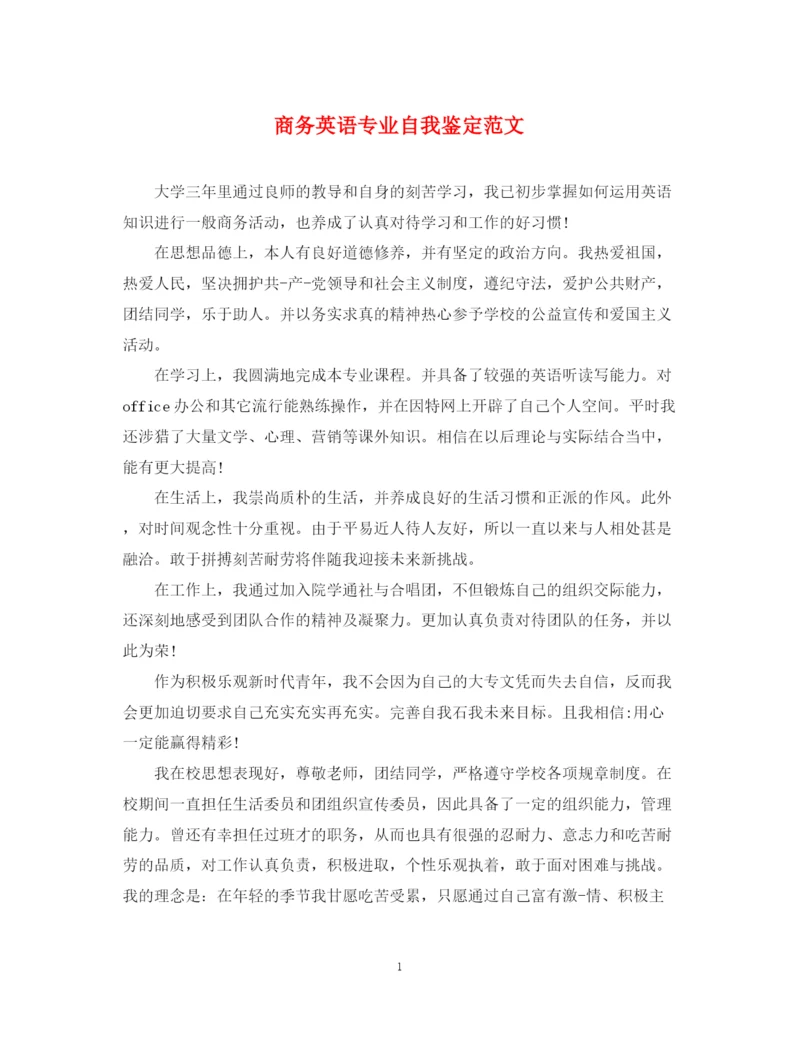 商务英语专业自我鉴定范文

大学三年里通过良师的教导和自身的刻苦学习，我已初步掌握如何运用英语知识进行一般商务活动，也养成了认真对待学习和工作的好习惯!

在思想品德上，本人有良好道德修养，并有坚定的政治方向。我热爱祖国，热爱人民，坚决拥护共-产-党领导和社会主义制度，遵纪守法，爱护公共财产，团结同学，乐于助人。并以务实求真的精神热心参予学校的公益宣传和爱国主义活动。

在学习上，我圆满地完成本专业课程。并具备了较强的英语听读写能力。对office办公和其它流行能熟练操作，并在因特网上开辟了自己个人空间。平时我还涉猎了大量文学、心理、营销等课外知识。相信在以后理论与实际结合当中，能有更大提高!

在生活上，我崇尚质朴的生活，并养成良好的生活习惯和正派的作风。此外，对时间观念性十分重视。由于平易近人待人友好，所以一直以来与人相处甚是融洽。敢于拼搏刻苦耐劳将伴随我迎接未来新挑战。

在工作上，我通过加入院学通社与合唱团，不但锻炼自己的组织交际能力，还深刻地感受到团队合作的精神及凝聚力。更加认真负责对待团队的任务，并以此为荣!

作为积极乐观新时代青年，我不会因为自己的大专文凭而失去自信，反而我会更加迫切要求自己充实充实再充实。完善自我石我未来目标。且我相信:用心一定能赢得精彩!

我在校思想表现好，尊敬老师，团结同学，严格遵守学校各项规章制度。在校期间一直担任生活委员和团组织宣传委员，因此具备了一定的组织能力，管理能力。曾还有幸担任过班才的职务，从而也具有很强的忍耐力、意志力和吃苦耐劳的品质，对工作认真负责，积极进取，个性乐观执着，敢于面对困难与挑战。我的理念是：在年轻的季节我甘愿吃苦受累，只愿通过自己富有激-情、积极主

1